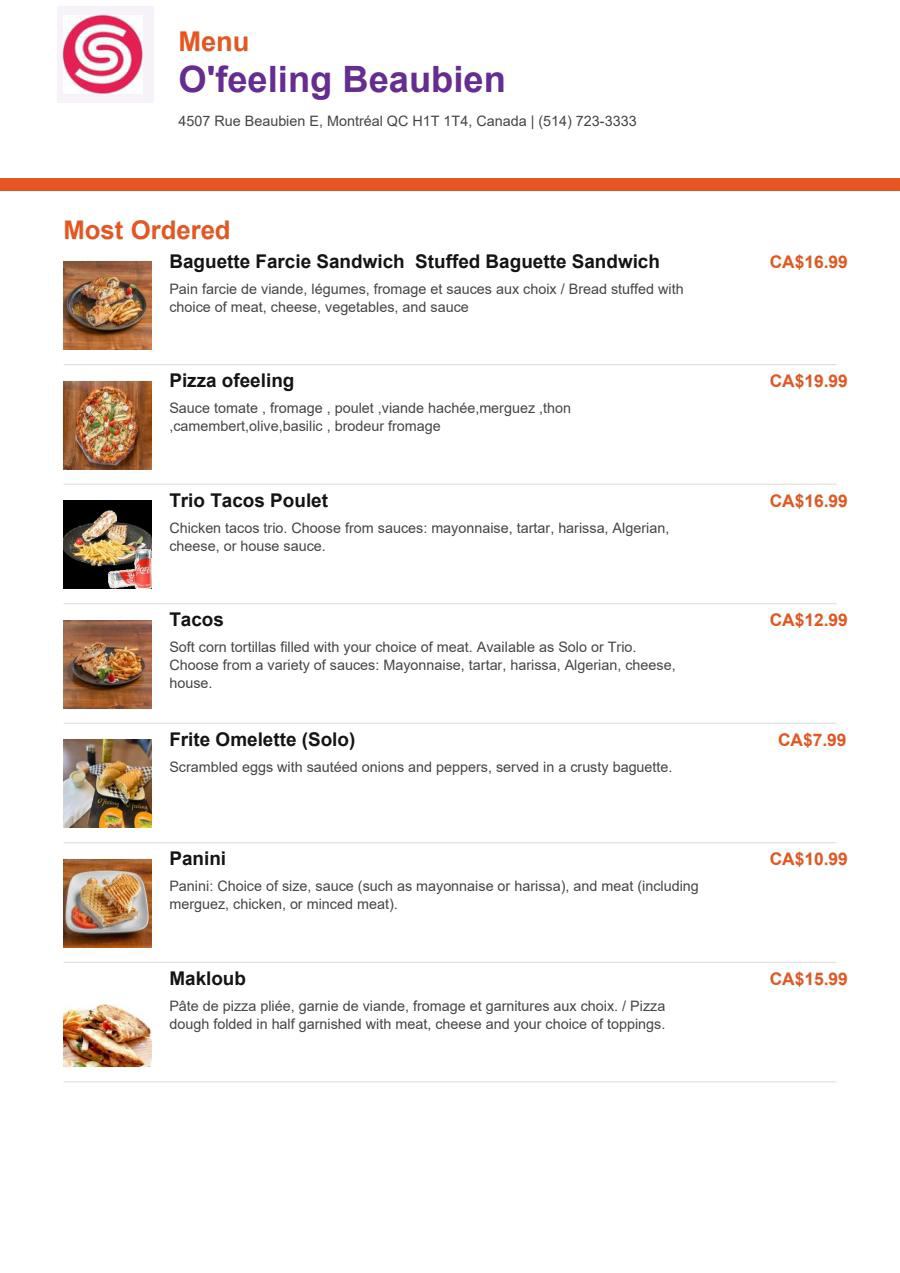 Menu
O'feeling Beaubien

4507 Rue Beaubien E, Montréal QC H1T 1T4, Canada | (514) 723-3333

Most Ordered

Baguette Farcie Sandwich  Stuffed Baguette Sandwich
CA$16.99
Pain farcie de viande, légumes, fromage et sauces aux choix / Bread stuffed with choice of meat, cheese, vegetables, and sauce

Pizza ofeeling
CA$19.99
Sauce tomate , fromage , poulet ,viande hachée,merguez ,thon ,camembert,olive,basilic , brodeur fromage

Trio Tacos Poulet
CA$16.99
Chicken tacos trio. Choose from sauces: mayonnaise, tartar, harissa, Algerian, cheese, or house sauce.

Tacos
CA$12.99
Soft corn tortillas filled with your choice of meat. Available as Solo or Trio. Choose from a variety of sauces: Mayonnaise, tartar, harissa, Algerian, cheese, house.

Frite Omelette (Solo)
CA$7.99
Scrambled eggs with sautéed onions and peppers, served in a crusty baguette.

Panini
CA$10.99
Panini: Choice of size, sauce (such as mayonnaise or harissa), and meat (including merguez, chicken, or minced meat).

Makloub
CA$15.99
Pâte de pizza pliée, garnie de viande, fromage et garnitures aux choix. / Pizza dough folded in half garnished with meat, cheese and your choice of toppings.